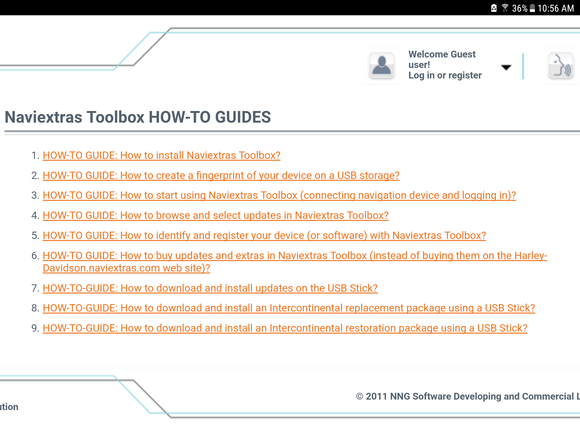 36% 10:56 AM

Welcome Guest user!
Log in or register

Naviextras Toolbox HOW-TO GUIDES

1. HOW-TO GUIDE: How to install Naviextras Toolbox?
2. HOW-TO GUIDE: How to create a fingerprint of your device on a USB storage?
3. HOW-TO GUIDE: How to start using Naviextras Toolbox (connecting navigation device and logging in)?
4. HOW-TO GUIDE: How to browse and select updates in Naviextras Toolbox?
5. HOW-TO GUIDE: How to identify and register your device (or software) with Naviextras Toolbox?
6. HOW-TO GUIDE: How to buy updates and extras in Naviextras Toolbox (instead of buying them on the Harley-Davidson.naviextras.com web site)?
7. HOW-TO-GUIDE: How to download and install updates on the USB Stick?
8. HOW-TO-GUIDE: How to download and install an Intercontinental replacement package using a USB Stick?
9. HOW-TO-GUIDE: How to download and install an Intercontinental restoration package using a USB Stick?

tion

© 2011 NNG Software Developing and Commercial L